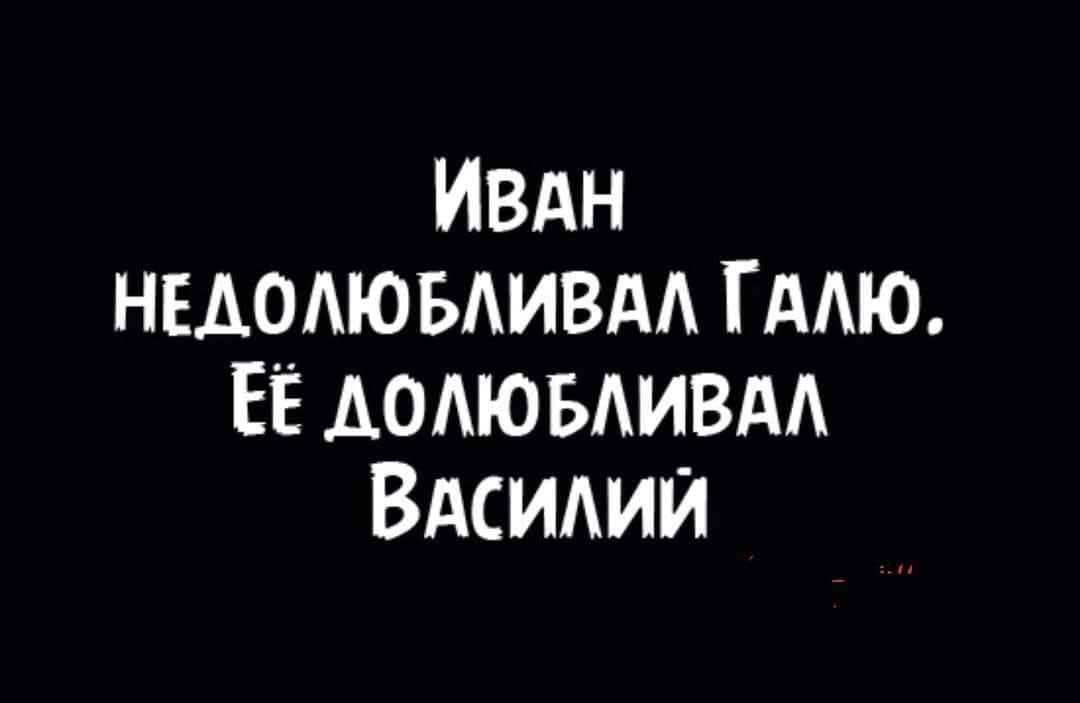 Иван недолюбливал Галю. Её долюбливал Василий